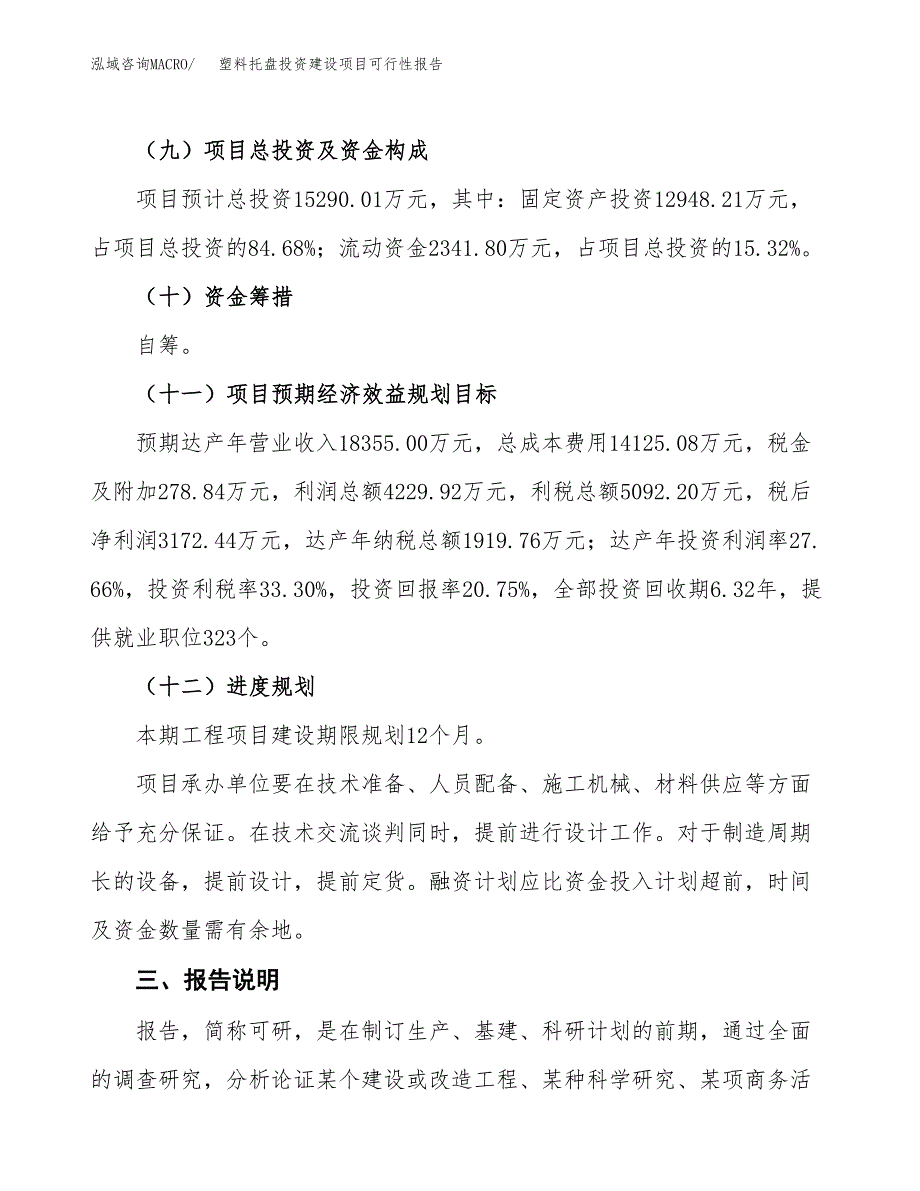 泓域咨询MACRO/ 塑料托盘投资建设项目可行性报告

（九）项目总投资及资金构成

项目预计总投资15290.01万元，其中：固定资产投资12948.21万元，占项目总投资的84.68%；流动资金2341.80万元，占项目总投资的15.32%。

（十）资金筹措

自筹。

（十一）项目预期经济效益规划目标

预期达产年营业收入18355.00万元，总成本费用14125.08万元，税金及附加278.84万元，利润总额4229.92万元，利税总额5092.20万元，税后净利润3172.44万元，达产年纳税总额1919.76万元；达产年投资利润率27.66%，投资利税率33.30%，投资回报率20.75%，全部投资回收期6.32年，提供就业职位323个。

（十二）进度规划

本期工程项目建设期限规划12个月。

项目承办单位要在技术准备、人员配备、施工机械、材料供应等方面给予充分保证。在技术交流谈判同时，提前进行设计工作。对于制造周期长的设备，提前设计，提前定货。融资计划应比资金投入计划超前，时间及资金数量需有余地。

三、报告说明

报告，简称可研，是在制订生产、基建、科研计划的前期，通过全面的调查研究，分析论证某个建设或改造工程、某种科学研究、某项商务活